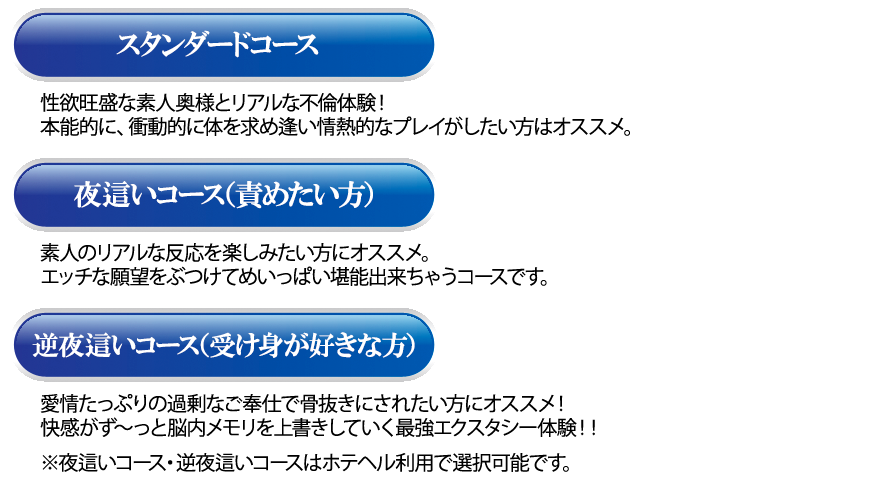 スタンダードコース

性欲旺盛な素人奥様とリアルな不倫体験！
本能的に、衝動的に体を求め逢い情熱的なプレイがしたい方はオススメ。

夜這いコース(責めたい方)

素人のリアルな反応を楽しみたい方にオススメ。
エッチな願望をぶつけてめいっぱい堪能出来ちゃうコースです。

逆夜這いコース(受け身が好きな方)

愛情たっぷりの過剰なご奉仕で骨抜きにされたい方にオススメ！
快感がず～っと脳内メモリを上書きしていく最強エクスタシー体験！！

※夜這いコース・逆夜這いコースはホテヘル利用で選択可能です。